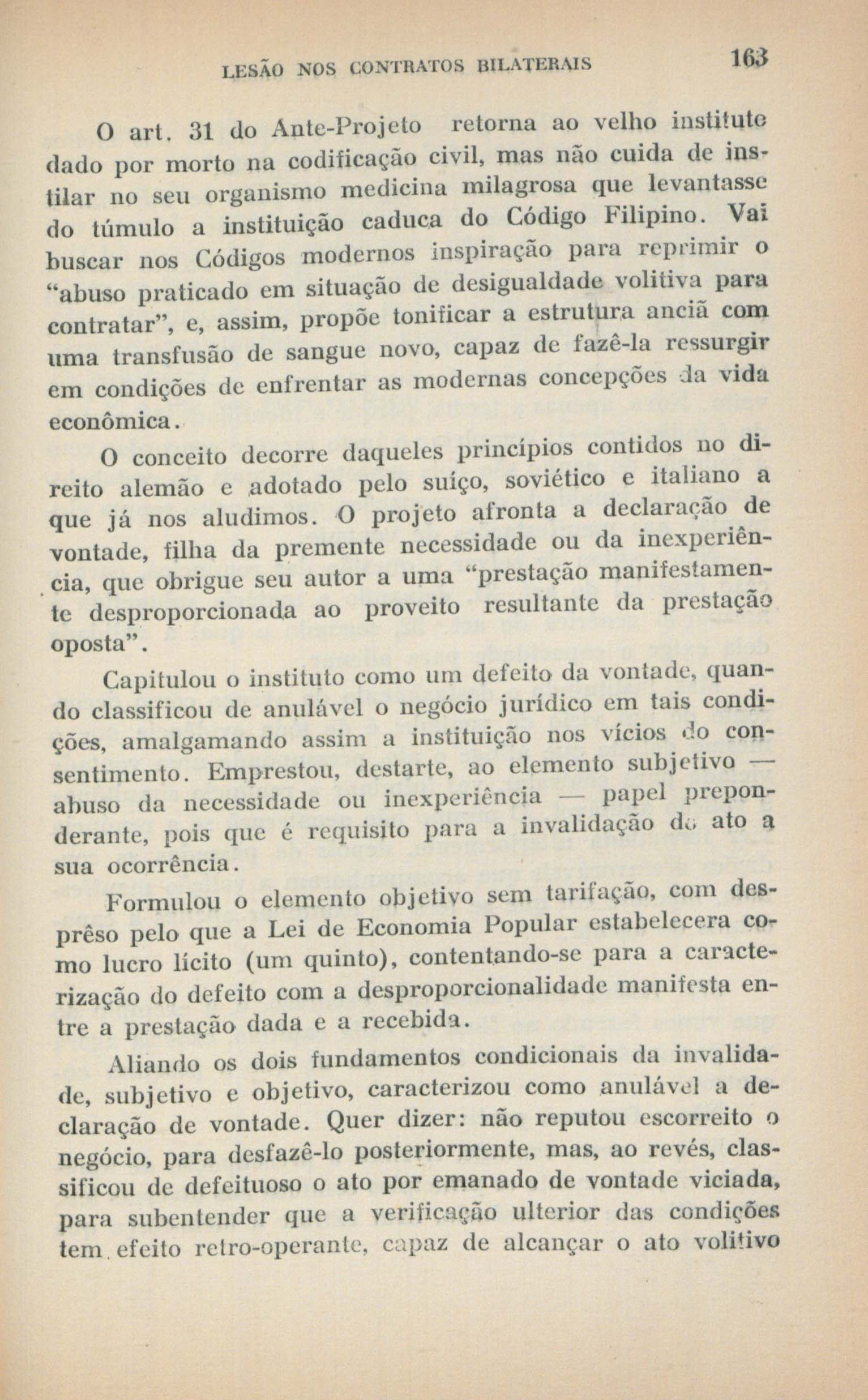 LESÃO NOS CONTRATOS BILATERAIS 163

O art. 31 do Ante-Projeto retorna ao velho instituto dado por morto na codificação civil, mas não cuida de instilar no seu organismo medicina milagrosa que levantasse do túmulo a instituição caduca do Código Filipino. Vai buscar nos Códigos modernos inspiração para reprimir o "abuso praticado em situação de desigualdade volitiva para contratar", e, assim, propõe tonificar a estrutura anciã com uma transfusão de sangue novo, capaz de fazê-la ressurgir em condições de enfrentar as modernas concepções da vida econômica.

O conceito decorre daqueles princípios contidos no direito alemão e adotado pelo suíço, soviético e italiano a que já nos aludimos. O projeto afronta a declaração de vontade, filha da premente necessidade ou da inexperiência, que obrigue seu autor a uma "prestação manifestamente desproporcionada ao proveito resultante da prestação oposta".

Capitulou o instituto como um defeito da vontade, quando classificou de anulável o negócio jurídico em tais condições, amalgamando assim a instituição nos vícios do consentimento. Emprestou, destarte, ao elemento subjetivo — abuso da necessidade ou inexperiência — papel preponderante, pois que é requisito para a invalidação do ato a sua ocorrência.

Formulou o elemento objetivo sem tarifação, com desprêso pelo que a Lei de Economia Popular estabelecera como lucro lícito (um quinto), contentando-se para a caracterização do defeito com a desproporcionalidade manifesta entre a prestação dada e a recebida.

Aliando os dois fundamentos condicionais da invalidade, subjetivo e objetivo, caracterizou como anulável a declaração de vontade. Quer dizer: não reputou escorreito o negócio, para desfazê-lo posteriormente, mas, ao revés, classificou de defeituoso o ato por emanado de vontade viciada, para subentender que a verificação ulterior das condições tem efeito retro-operante, capaz de alcançar o ato volitivo